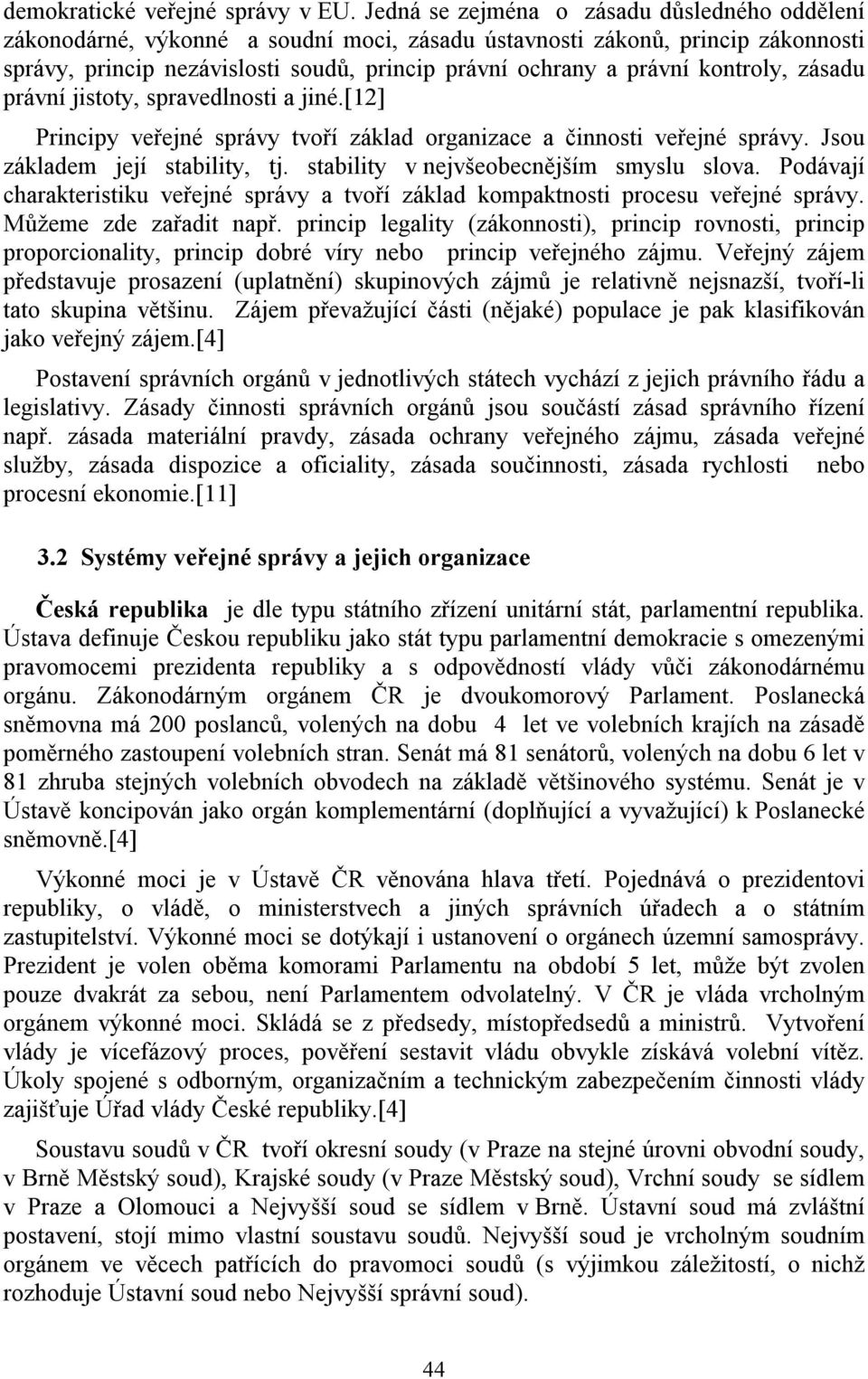 demokratické veřejné správy v EU. Jedná se zejména o zásadu důsledného oddělení zákonodárné, výkonné a soudní moci, zásadu ústavnosti zákonů, princip zákonnosti správy, princip nezávislosti soudů, princip právní ochrany a právní kontroly, zásadu právní jistoty, spravedlnosti a jiné.[12]

Principy veřejné správy tvoří základ organizace a činnosti veřejné správy. Jsou základem její stability, tj. stability v nejvšeobecnějším smyslu slova. Podávají charakteristiku veřejné správy a tvoří základ kompaktnosti procesu veřejné správy. Můžeme zde zařadit např. princip legality (zákonnosti), princip rovnosti, princip proporcionality, princip dobré víry nebo princip veřejného zájmu. Veřejný zájem představuje prosazení (uplatnění) skupinových zájmů je relativně nejsnazší, tvoří-li tato skupina většinu. Zájem převažující části (nějaké) populace je pak klasifikován jako veřejný zájem.[4]

Postavení správních orgánů v jednotlivých státech vychází z jejich právního řádu a legislativy. Zásady činnosti správních orgánů jsou součástí zásad správního řízení např. zásada materiální pravdy, zásada ochrany veřejného zájmu, zásada veřejné služby, zásada dispozice a oficiality, zásada součinnosti, zásada rychlosti nebo procesní ekonomie.[11]

3.2 Systémy veřejné správy a jejich organizace

Česká republika je dle typu státního zřízení unitární stát, parlamentní republika. Ústava definuje Českou republiku jako stát typu parlamentní demokracie s omezenými pravomocemi prezidenta republiky a s odpovědností vlády vůči zákonodárnému orgánu. Zákonodárným orgánem ČR je dvoukomorový Parlament. Poslanecká sněmovna má 200 poslanců, volených na dobu 4 let ve volebních krajích na zásadě poměrného zastoupení volebních stran. Senát má 81 senátorů, volených na dobu 6 let v 81 zhruba stejných volebních obvodech na základě většinového systému. Senát je v Ústavě koncipován jako orgán komplementární (doplňující a vyvažující) k Poslanecké sněmovně.[4]

Výkonné moci je v Ústavě ČR věnována hlava třetí. Pojednává o prezidentovi republiky, o vládě, o ministerstvech a jiných správních úřadech a o státním zastupitelství. Výkonné moci se dotýkají i ustanovení o orgánech územní samosprávy. Prezident je volen oběma komorami Parlamentu na období 5 let, může být zvolen pouze dvakrát za sebou, není Parlamentem odvolatelný. V ČR je vláda vrcholným orgánem výkonné moci. Skládá se z předsedy, místopředsedů a ministrů. Vytvoření vlády je vícefázový proces, pověření sestavit vládu obvykle získává volební vítěz. Úkoly spojené s odborným, organizačním a technickým zabezpečením činnosti vlády zajišťuje Úřad vlády České republiky.[4]

Soustavu soudů v ČR tvoří okresní soudy (v Praze na stejné úrovni obvodní soudy, v Brně Městský soud), Krajské soudy (v Praze Městský soud), Vrchní soudy se sídlem v Praze a Olomouci a Nejvyšší soud se sídlem v Brně. Ústavní soud má zvláštní postavení, stojí mimo vlastní soustavu soudů. Nejvyšší soud je vrcholným soudním orgánem ve věcech patřících do pravomoci soudů (s výjimkou záležitostí, o nichž rozhoduje Ústavní soud nebo Nejvyšší správní soud).

44